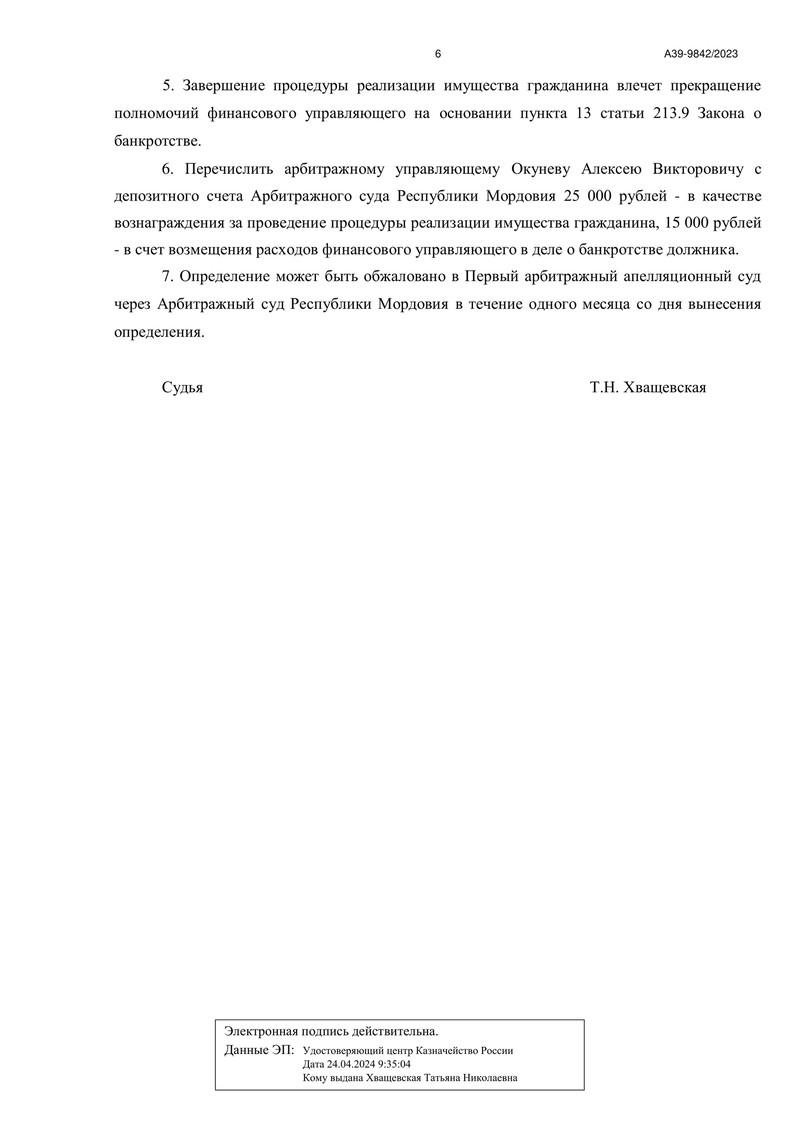 6

А39-9842/2023

5. Завершение процедуры реализации имущества гражданина влечет прекращение полномочий финансового управляющего на основании пункта 13 статьи 213.9 Закона о банкротстве.

6. Перечислить арбитражному управляющему Окуневу Алексею Викторовичу с депозитного счета Арбитражного суда Республики Мордовия 25 000 рублей - в качестве вознаграждения за проведение процедуры реализации имущества гражданина, 15 000 рублей - в счет возмещения расходов финансового управляющего в деле о банкротстве должника.

7. Определение может быть обжаловано в Первый арбитражный апелляционный суд через Арбитражный суд Республики Мордовия в течение одного месяца со дня вынесения определения.

Судья

Т.Н. Хващевская

Электронная подпись действительна.

Данные ЭП: Удостоверяющий центр Казначейство России
Дата 24.04.2024 9:35:04
Кому выдана Хващевская Татьяна Николаевна